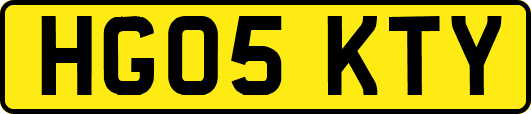 HG05 KTY